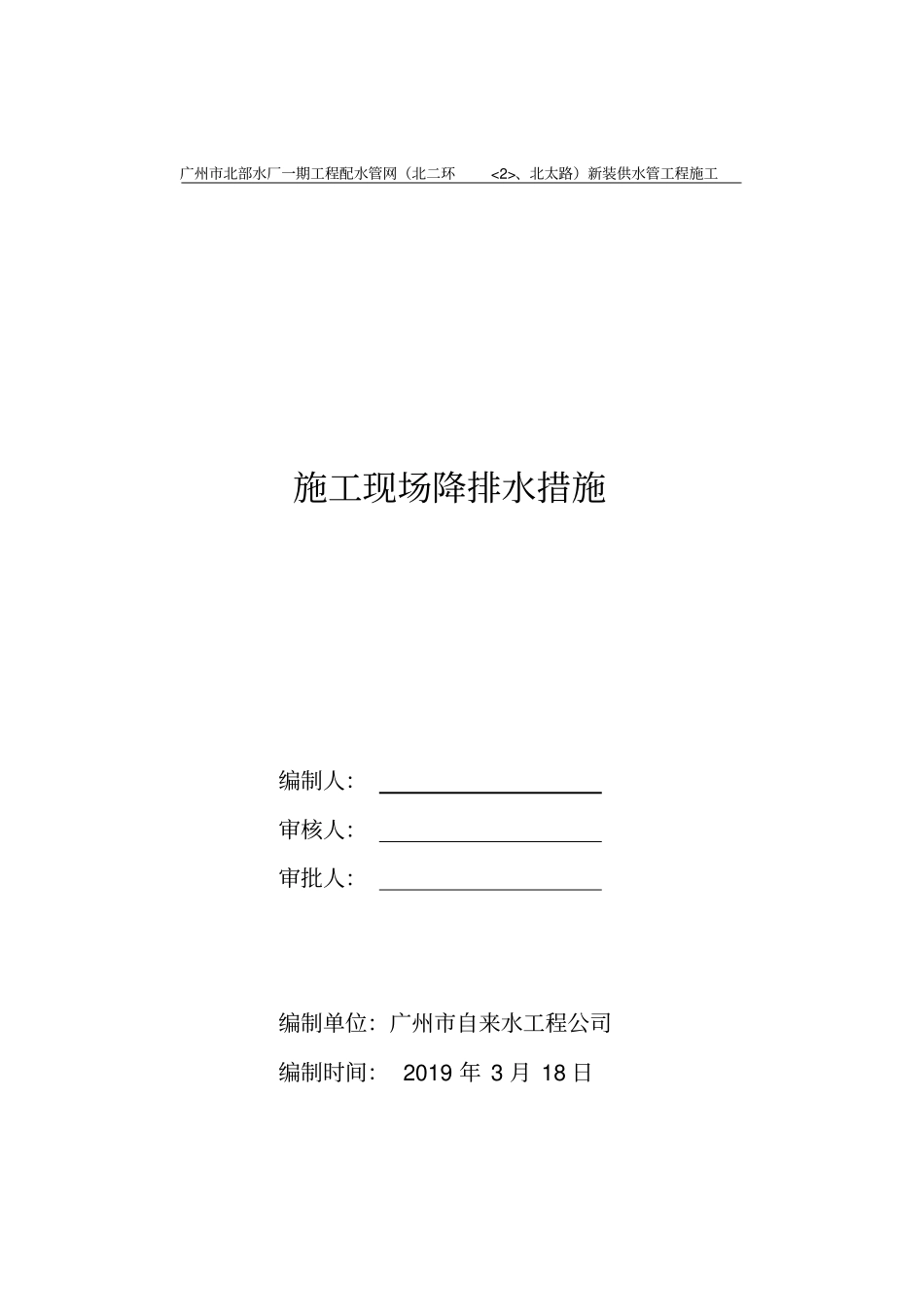 广州市北部水厂一期工程配水管网（北二环 <2>、北太路）新装供水管工程施工

施工现场降排水措施

编制人：

审核人：

审批人：

编制单位：广州市自来水工程公司

编制时间： 2019 年 3 月 18 日